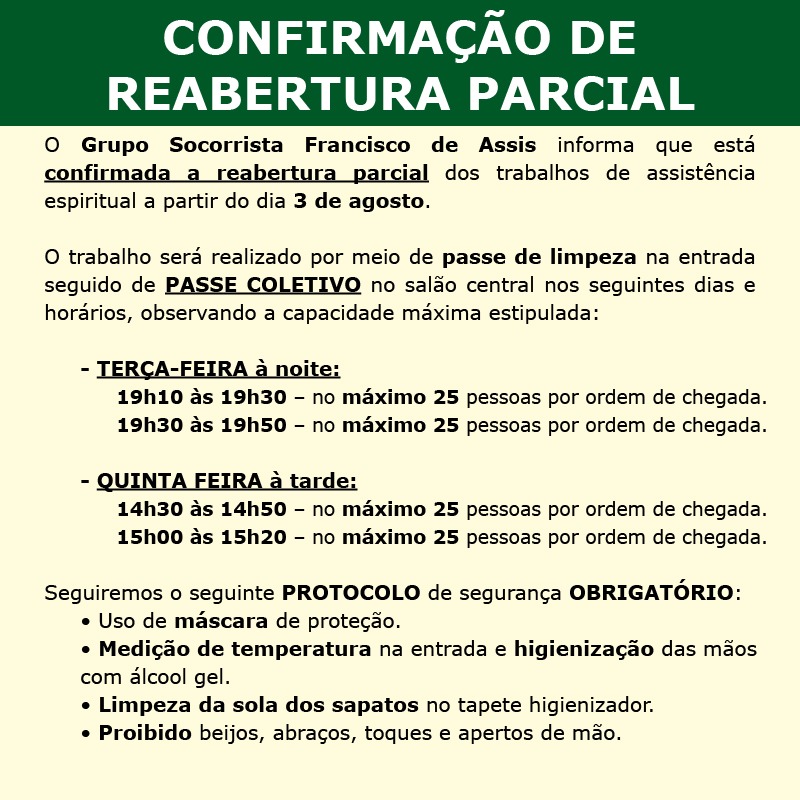 CONFIRMAÇÃO DE REABERTURA PARCIAL

O Grupo Socorrista Francisco de Assis informa que está confirmada a reabertura parcial dos trabalhos de assistência espiritual a partir do dia 3 de agosto.

O trabalho será realizado por meio de passe de limpeza na entrada seguido de PASSE COLETIVO no salão central nos seguintes dias e horários, observando a capacidade máxima estipulada:

- TERÇA-FEIRA à noite:
19h10 às 19h30 – no máximo 25 pessoas por ordem de chegada.
19h30 às 19h50 – no máximo 25 pessoas por ordem de chegada.

- QUINTA FEIRA à tarde:
14h30 às 14h50 – no máximo 25 pessoas por ordem de chegada.
15h00 às 15h20 – no máximo 25 pessoas por ordem de chegada.

Seguiremos o seguinte PROTOCOLO de segurança OBRIGATÓRIO:
• Uso de máscara de proteção.
• Medição de temperatura na entrada e higienização das mãos com álcool gel.
• Limpeza da sola dos sapatos no tapete higienizador.
• Proibido beijos, abraços, toques e apertos de mão.